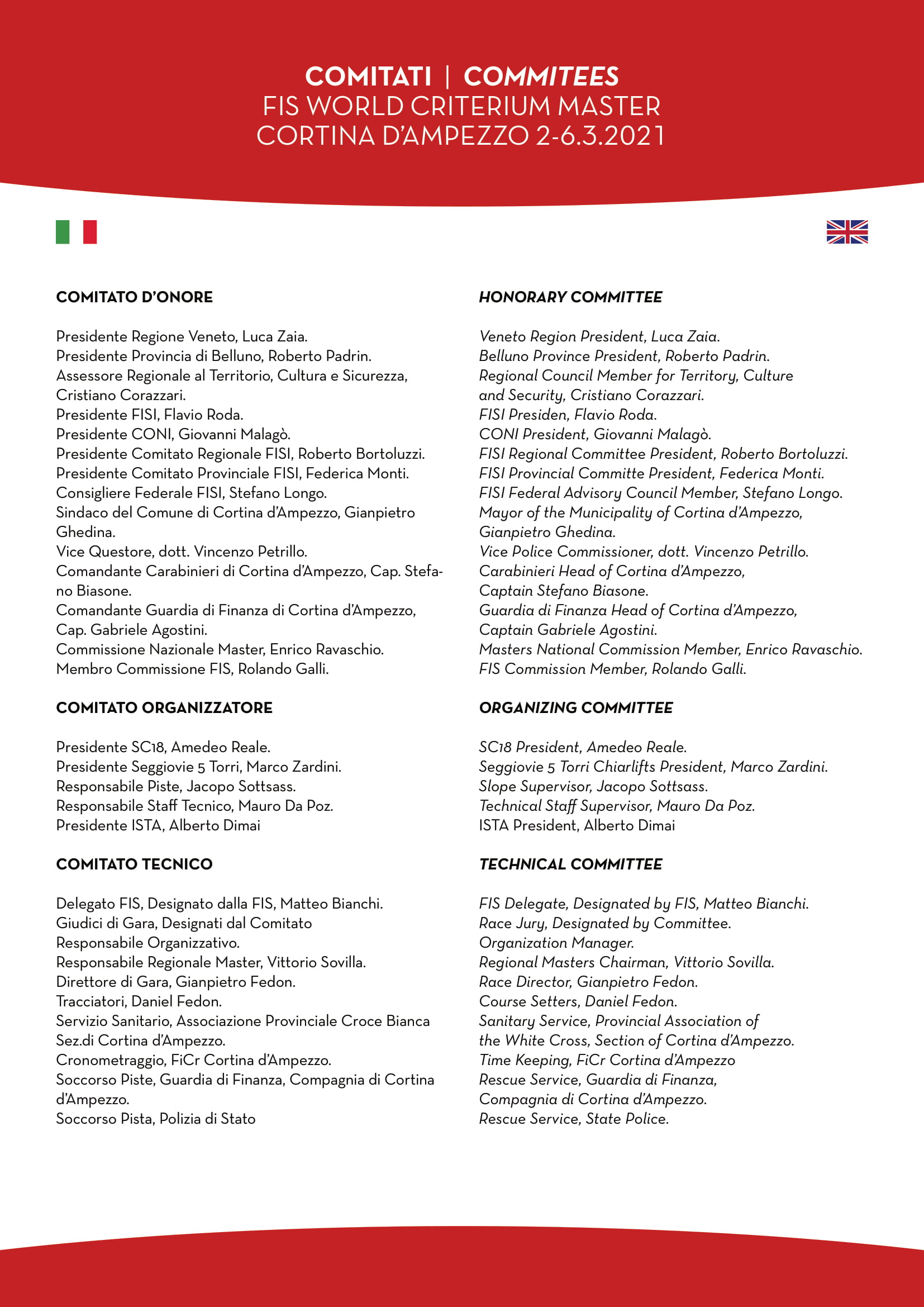 COMITATI | COMMITEES
FIS WORLD CRITERIUM MASTER
CORTINA D'AMPEZZO 2-6.3.2021

COMITATO D'ONORE

Presidente Regione Veneto, Luca Zaia.
Presidente Provincia di Belluno, Roberto Padrin.
Assessore Regionale al Territorio, Cultura e Sicurezza, Cristiano Corazzari.
Presidente FISI, Flavio Roda.
Presidente CONI, Giovanni Malagò.
Presidente Comitato Regionale FISI, Roberto Bortoluzzi.
Presidente Comitato Provinciale FISI, Federica Monti.
Consigliere Federale FISI, Stefano Longo.
Sindaco del Comune di Cortina d'Ampezzo, Gianpietro Ghedina.
Vice Questore, dott. Vincenzo Petrillo.
Comandante Carabinieri di Cortina d'Ampezzo, Cap. Stefano Biasone.
Comandante Guardia di Finanza di Cortina d'Ampezzo, Cap. Gabriele Agostini.
Commissione Nazionale Master, Enrico Ravaschio.
Membro Commissione FIS, Rolando Galli.

COMITATO ORGANIZZATORE

Presidente SC18, Amedeo Reale.
Presidente Seggiovie 5 Torri, Marco Zardini.
Responsabile Piste, Jacopo Sottsass.
Responsabile Staff Tecnico, Mauro Da Poz.
Presidente ISTA, Alberto Dimai

COMITATO TECNICO

Delegato FIS, Designato dalla FIS, Matteo Bianchi.
Giudici di Gara, Designati dal Comitato
Responsabile Organizzativo.
Responsabile Regionale Master, Vittorio Sovilla.
Direttore di Gara, Gianpietro Fedon.
Tracciatori, Daniel Fedon.
Servizio Sanitario, Associazione Provinciale Croce Bianca Sez.di Cortina d'Ampezzo.
Cronometraggio, FiCr Cortina d'Ampezzo.
Soccorso Piste, Guardia di Finanza, Compagnia di Cortina d'Ampezzo.
Soccorso Pista, Polizia di Stato

HONORARY COMMITTEE

Veneto Region President, Luca Zaia.
Belluno Province President, Roberto Padrin.
Regional Council Member for Territory, Culture and Security, Cristiano Corazzari.
FISI Presiden, Flavio Roda.
CONI President, Giovanni Malagò.
FISI Regional Committee President, Roberto Bortoluzzi.
FISI Provincial Committe President, Federica Monti.
FISI Federal Advisory Council Member, Stefano Longo.
Mayor of the Municipality of Cortina d'Ampezzo, Gianpietro Ghedina.
Vice Police Commissioner, dott. Vincenzo Petrillo.
Carabinieri Head of Cortina d'Ampezzo, Captain Stefano Biasone.
Guardia di Finanza Head of Cortina d'Ampezzo, Captain Gabriele Agostini.
Masters National Commission Member, Enrico Ravaschio.
FIS Commission Member, Rolando Galli.

ORGANIZING COMMITTEE

SC18 President, Amedeo Reale.
Seggiovie 5 Torri Chiarlifts President, Marco Zardini.
Slope Supervisor, Jacopo Sottsass.
Technical Staff Supervisor, Mauro Da Poz.
ISTA President, Alberto Dimai

TECHNICAL COMMITTEE

FIS Delegate, Designated by FIS, Matteo Bianchi.
Race Jury, Designated by Committee.
Organization Manager.
Regional Masters Chairman, Vittorio Sovilla.
Race Director, Gianpietro Fedon.
Course Setters, Daniel Fedon.
Sanitary Service, Provincial Association of the White Cross, Section of Cortina d'Ampezzo.
Time Keeping, FiCr Cortina d'Ampezzo
Rescue Service, Guardia di Finanza, Compagnia di Cortina d'Ampezzo.
Rescue Service, State Police.